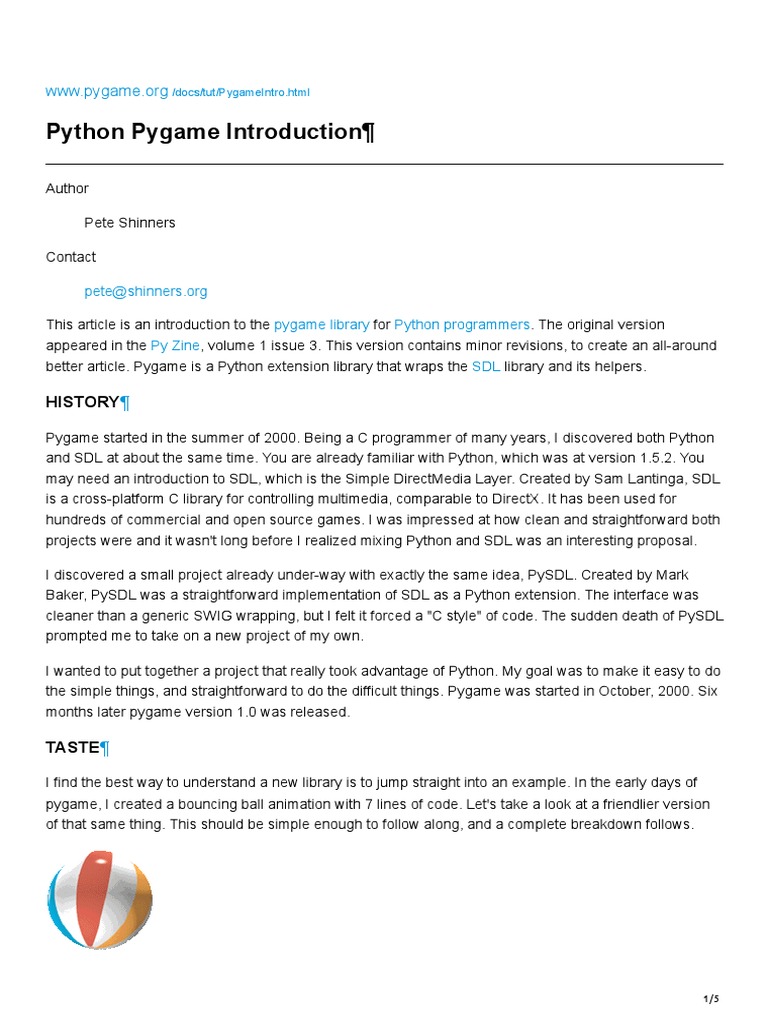 www.pygame.org /docs/tut/PygameIntro.html

Python Pygame Introduction¶

Author

Pete Shinners

Contact

pete@shinners.org

This article is an introduction to the pygame library for Python programmers. The original version appeared in the Py Zine, volume 1 issue 3. This version contains minor revisions, to create an all-around better article. Pygame is a Python extension library that wraps the SDL library and its helpers.

HISTORY¶

Pygame started in the summer of 2000. Being a C programmer of many years, I discovered both Python and SDL at about the same time. You are already familiar with Python, which was at version 1.5.2. You may need an introduction to SDL, which is the Simple DirectMedia Layer. Created by Sam Lantinga, SDL is a cross-platform C library for controlling multimedia, comparable to DirectX. It has been used for hundreds of commercial and open source games. I was impressed at how clean and straightforward both projects were and it wasn't long before I realized mixing Python and SDL was an interesting proposal.

I discovered a small project already under-way with exactly the same idea, PySDL. Created by Mark Baker, PySDL was a straightforward implementation of SDL as a Python extension. The interface was cleaner than a generic SWIG wrapping, but I felt it forced a "C style" of code. The sudden death of PySDL prompted me to take on a new project of my own.

I wanted to put together a project that really took advantage of Python. My goal was to make it easy to do the simple things, and straightforward to do the difficult things. Pygame was started in October, 2000. Six months later pygame version 1.0 was released.

TASTE¶

I find the best way to understand a new library is to jump straight into an example. In the early days of pygame, I created a bouncing ball animation with 7 lines of code. Let's take a look at a friendlier version of that same thing. This should be simple enough to follow along, and a complete breakdown follows.

1/5